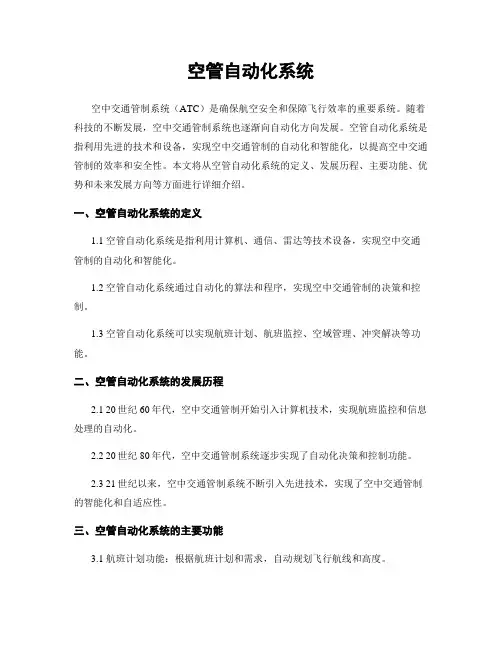 空管自动化系统

空中交通管制系统（ATC）是确保航空安全和保障飞行效率的重要系统。随着科技的不断发展，空中交通管制系统也逐渐向自动化方向发展。空管自动化系统是指利用先进的技术和设备，实现空中交通管制的自动化和智能化，以提高空中交通管制的效率和安全性。本文将从空管自动化系统的定义、发展历程、主要功能、优势和未来发展方向等方面进行详细介绍。

一、空管自动化系统的定义

1.1 空管自动化系统是指利用计算机、通信、雷达等技术设备，实现空中交通管制的自动化和智能化。

1.2 空管自动化系统通过自动化的算法和程序，实现空中交通管制的决策和控制。

1.3 空管自动化系统可以实现航班计划、航班监控、空域管理、冲突解决等功能。

二、空管自动化系统的发展历程

2.1 20 世纪 60 年代，空中交通管制开始引入计算机技术，实现航班监控和信息处理的自动化。

2.2 20 世纪 80 年代，空中交通管制系统逐步实现了自动化决策和控制功能。

2.3 21 世纪以来，空中交通管制系统不断引入先进技术，实现了空中交通管制的智能化和自适应性。

三、空管自动化系统的主要功能

3.1 航班计划功能：根据航班计划和需求，自动规划飞行航线和高度。